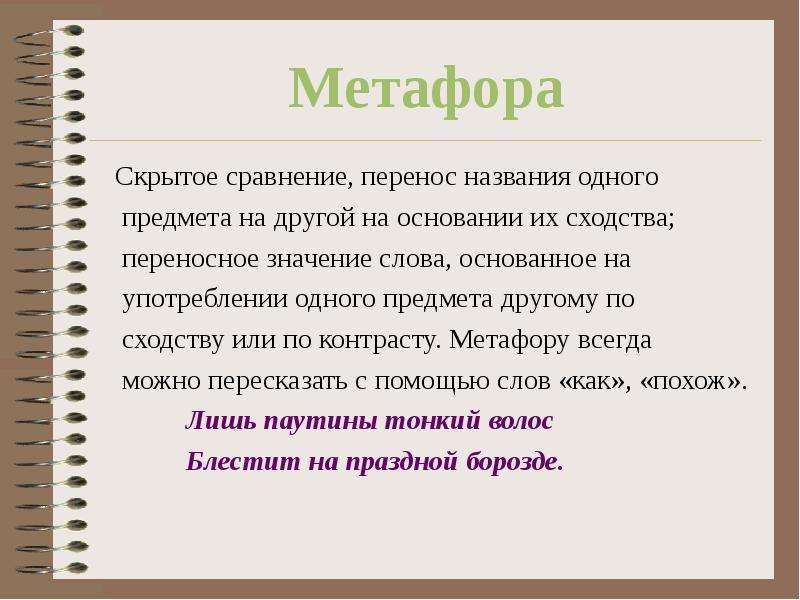 Метафора

Скрытое сравнение, перенос названия одного предмета на другой на основании их сходства; переносное значение слова, основанное на употреблении одного предмета другому по сходству или по контрасту. Метафору всегда можно пересказать с помощью слов «как», «похож».

Лишь паутины тонкий волос
Блестит на праздной борозде.